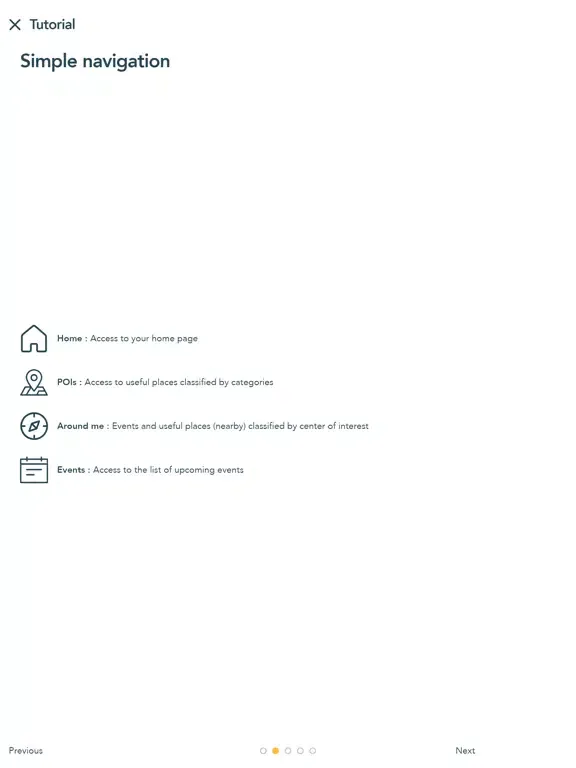 Tutorial

Simple navigation

Home : Access to your home page

POIs : Access to useful places classified by categories

Around me : Events and useful places (nearby) classified by center of interest

Events : Access to the list of upcoming events

Previous

Next